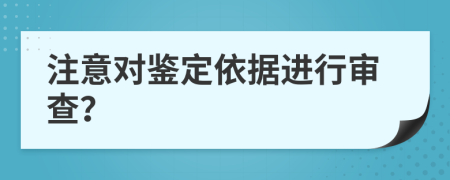 注意对鉴定依据进行审查?